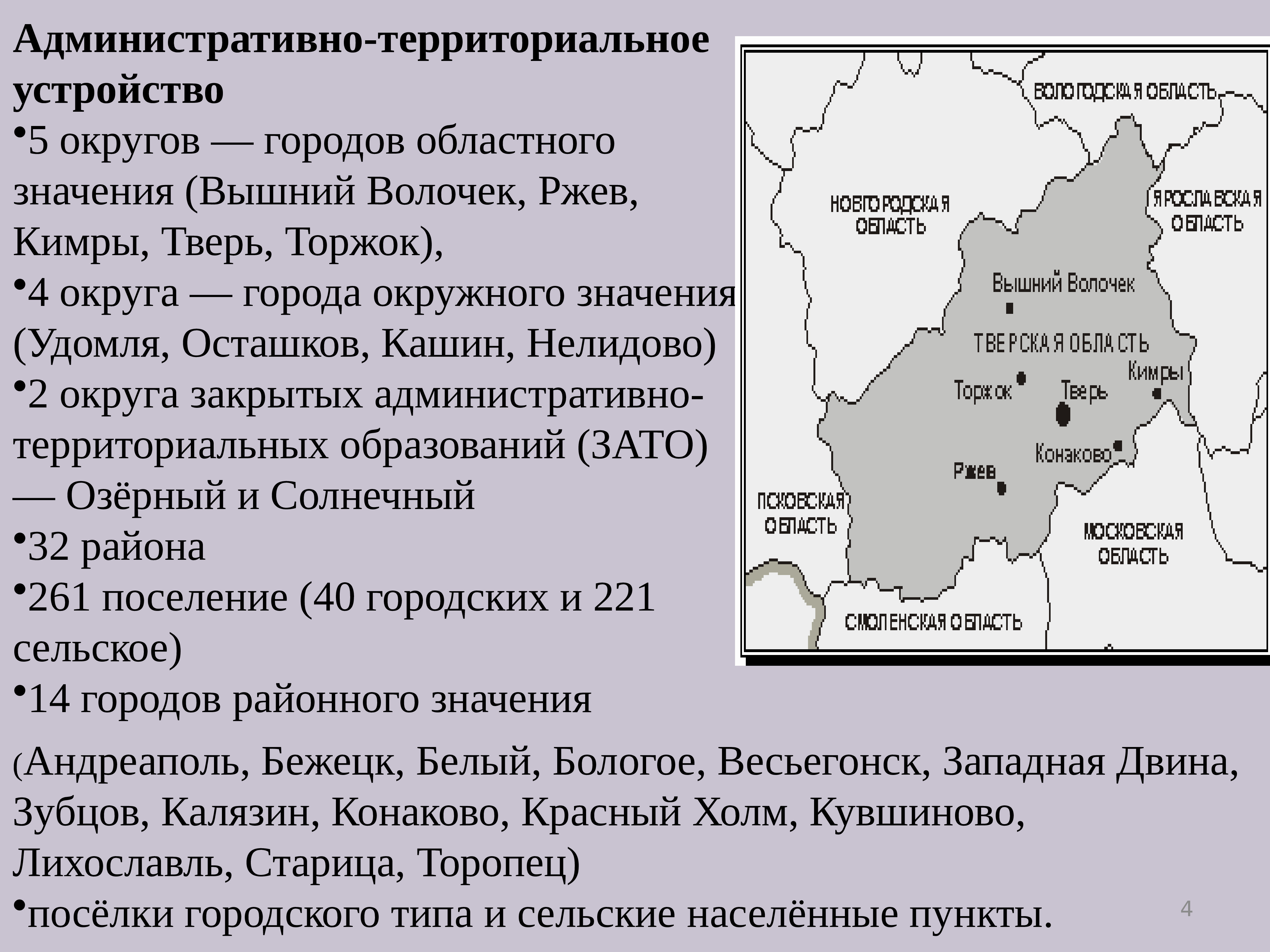 Административно-территориальное устройство

• 5 округов — городов областного значения (Вышний Волочек, Ржев, Кимры, Тверь, Торжок),

• 4 округа — города окружного значения (Удомля, Осташков, Кашин, Нелидово)

• 2 округа закрытых административно-территориальных образований (ЗАТО) — Озёрный и Солнечный

• 32 района

• 261 поселение (40 городских и 221 сельское)

• 14 городов районного значения

(Андреаполь, Бежецк, Белый, Бологое, Весьегонск, Западная Двина, Зубцов, Калязин, Конаково, Красный Холм, Кувшиново, Лихославль, Старица, Торопец)

• посёлки городского типа и сельские населённые пункты.

ВОЛОГОДСКАЯ ОБЛАСТЬ
НОВГОРОДСКАЯ ОБЛАСТЬ
ЯРОСЛАВСКАЯ ОБЛАСТЬ
Вышний Волочек
ТВЕРСКАЯ ОБЛАСТЬ
Кимры
Торжок
Тверь
Конаково
Ржев
ПСКОВСКАЯ ОБЛАСТЬ
МОСКОВСКАЯ ОБЛАСТЬ
СМОЛЕНСКАЯ ОБЛАСТЬ

4